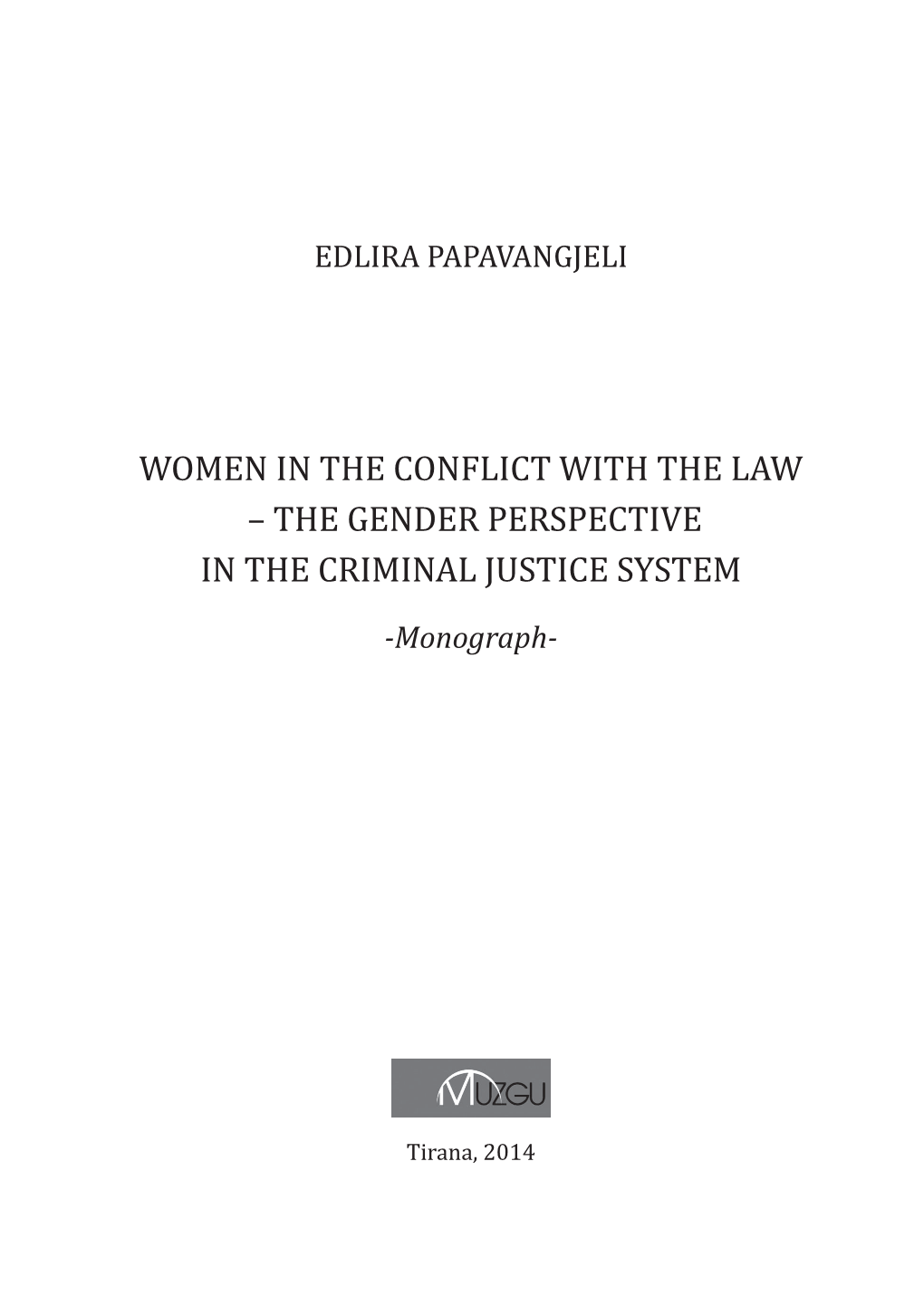 EDLIRA PAPAVANGJELI

WOMEN IN THE CONFLICT WITH THE LAW – THE GENDER PERSPECTIVE IN THE CRIMINAL JUSTICE SYSTEM

-Monograph-

MUZGU

Tirana, 2014